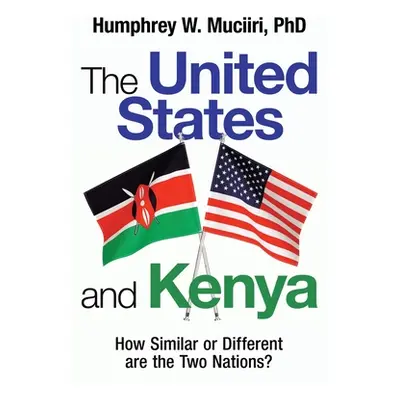 Humphrey W. Muciiri, PhD

The United States

and Kenya

How Similar or Different are the Two Nations?